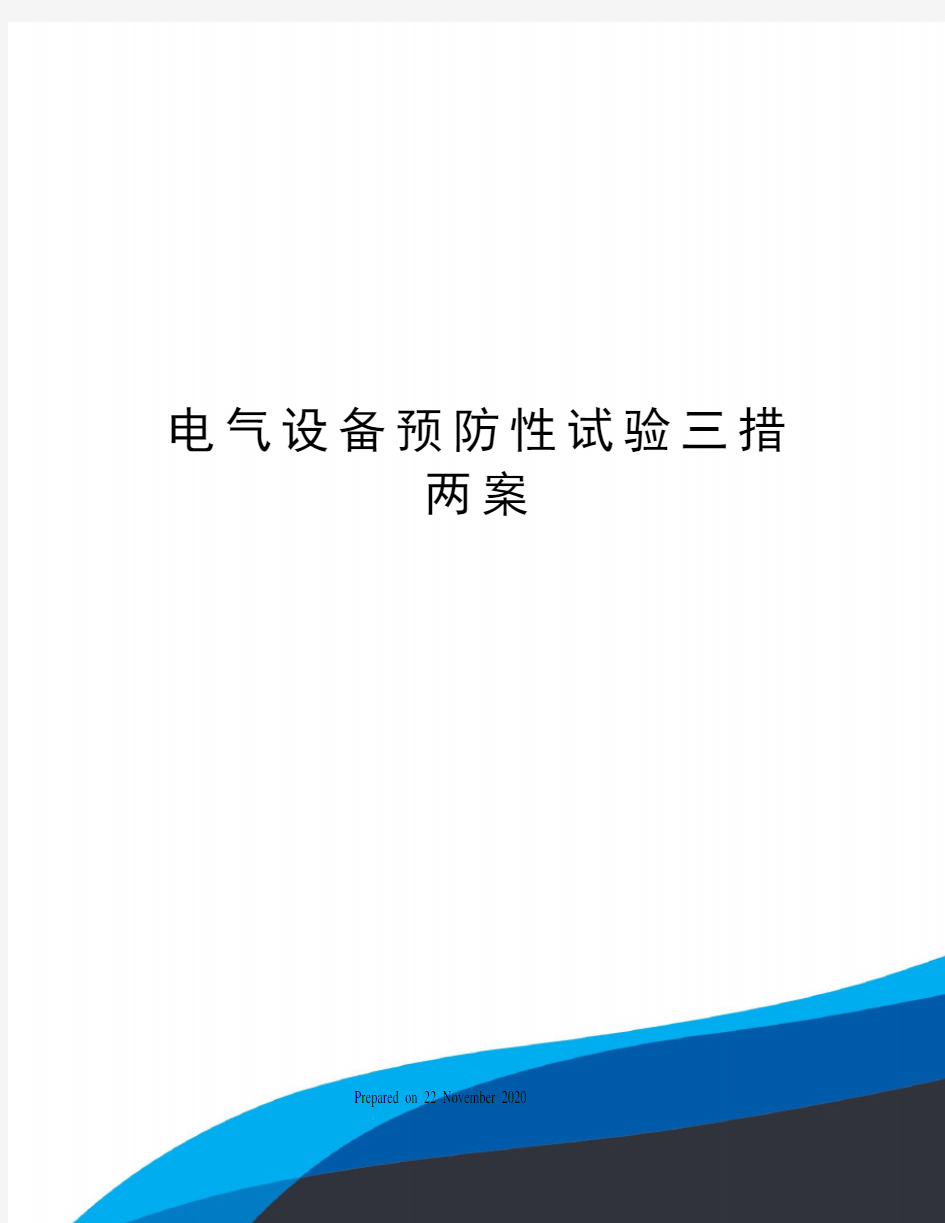 电气设备预防性试验三措两案

Prepared on 22 November 2020